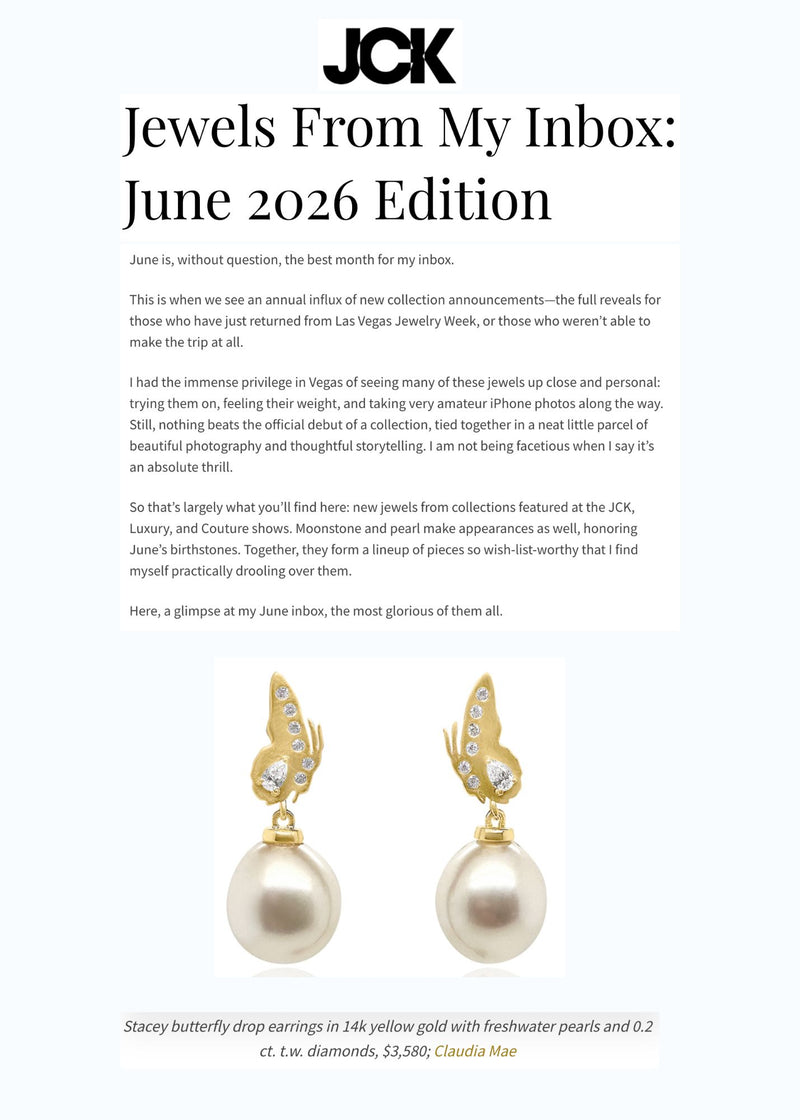 JCK

Jewels From My Inbox: June 2026 Edition

June is, without question, the best month for my inbox.

This is when we see an annual influx of new collection announcements—the full reveals for those who have just returned from Las Vegas Jewelry Week, or those who weren't able to make the trip at all.

I had the immense privilege in Vegas of seeing many of these jewels up close and personal: trying them on, feeling their weight, and taking very amateur iPhone photos along the way. Still, nothing beats the official debut of a collection, tied together in a neat little parcel of beautiful photography and thoughtful storytelling. I am not being facetious when I say it's an absolute thrill.

So that's largely what you'll find here: new jewels from collections featured at the JCK, Luxury, and Couture shows. Moonstone and pearl make appearances as well, honoring June's birthstones. Together, they form a lineup of pieces so wish-list-worthy that I find myself practically drooling over them.

Here, a glimpse at my June inbox, the most glorious of them all.

Stacey butterfly drop earrings in 14k yellow gold with freshwater pearls and 0.2 ct. t.w. diamonds, $3,580; Claudia Mae